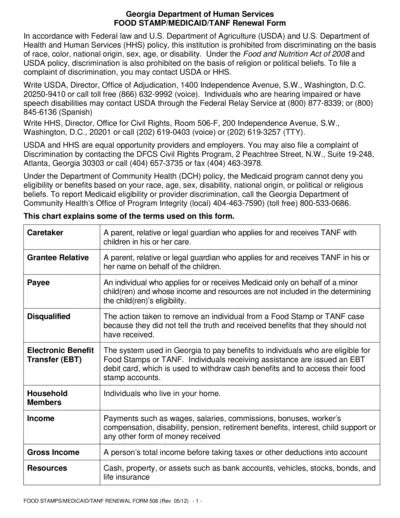 Georgia Department of Human Services
FOOD STAMP/MEDICAID/TANF Renewal Form

In accordance with Federal law and U.S. Department of Agriculture (USDA) and U.S. Department of Health and Human Services (HHS) policy, this institution is prohibited from discriminating on the basis of race, color, national origin, sex, age, or disability. Under the Food and Nutrition Act of 2008 and USDA policy, discrimination is also prohibited on the basis of religion or political beliefs. To file a complaint of discrimination, you may contact USDA or HHS.

Write USDA, Director, Office of Adjudication, 1400 Independence Avenue, S.W., Washington, D.C. 20250-9410 or call toll free (866) 632-9992 (voice). Individuals who are hearing impaired or have speech disabilities may contact USDA through the Federal Relay Service at (800) 877-8339; or (800) 845-6136 (Spanish)

Write HHS, Director, Office for Civil Rights, Room 506-F, 200 Independence Avenue, S.W., Washington, D.C., 20201 or call (202) 619-0403 (voice) or (202) 619-3257 (TTY).

USDA and HHS are equal opportunity providers and employers. You may also file a complaint of Discrimination by contacting the DFCS Civil Rights Program, 2 Peachtree Street, N.W., Suite 19-248, Atlanta, Georgia 30303 or call (404) 657-3735 or fax (404) 463-3978.

Under the Department of Community Health (DCH) policy, the Medicaid program cannot deny you eligibility or benefits based on your race, age, sex, disability, national origin, or political or religious beliefs. To report Medicaid eligibility or provider discrimination, call the Georgia Department of Community Health's Office of Program Integrity (local) 404-463-7590) (toll free) 800-533-0686.

This chart explains some of the terms used on this form.

| | |
|---|---|
| Caretaker | A parent, relative or legal guardian who applies for and receives TANF with children in his or her care. |
| Grantee Relative | A parent, relative or legal guardian who applies for and receives TANF in his or her name on behalf of the children. |
| Payee | An individual who applies for or receives Medicaid only on behalf of a minor child(ren) and whose income and resources are not included in the determining the child(ren)'s eligibility. |
| Disqualified | The action taken to remove an individual from a Food Stamp or TANF case because they did not tell the truth and received benefits that they should not have received. |
| Electronic Benefit Transfer (EBT) | The system used in Georgia to pay benefits to individuals who are eligible for Food Stamps or TANF. Individuals receiving assistance are issued an EBT debit card, which is used to withdraw cash benefits and to access their food stamp accounts. |
| Household Members | Individuals who live in your home. |
| Income | Payments such as wages, salaries, commissions, bonuses, worker's compensation, disability, pension, retirement benefits, interest, child support or any other form of money received |
| Gross Income | A person's total income before taking taxes or other deductions into account |
| Resources | Cash, property, or assets such as bank accounts, vehicles, stocks, bonds, and life insurance |

FOOD STAMPS/MEDICAID/TANF RENEWAL FORM 508 (Rev. 05/12) - 1 -